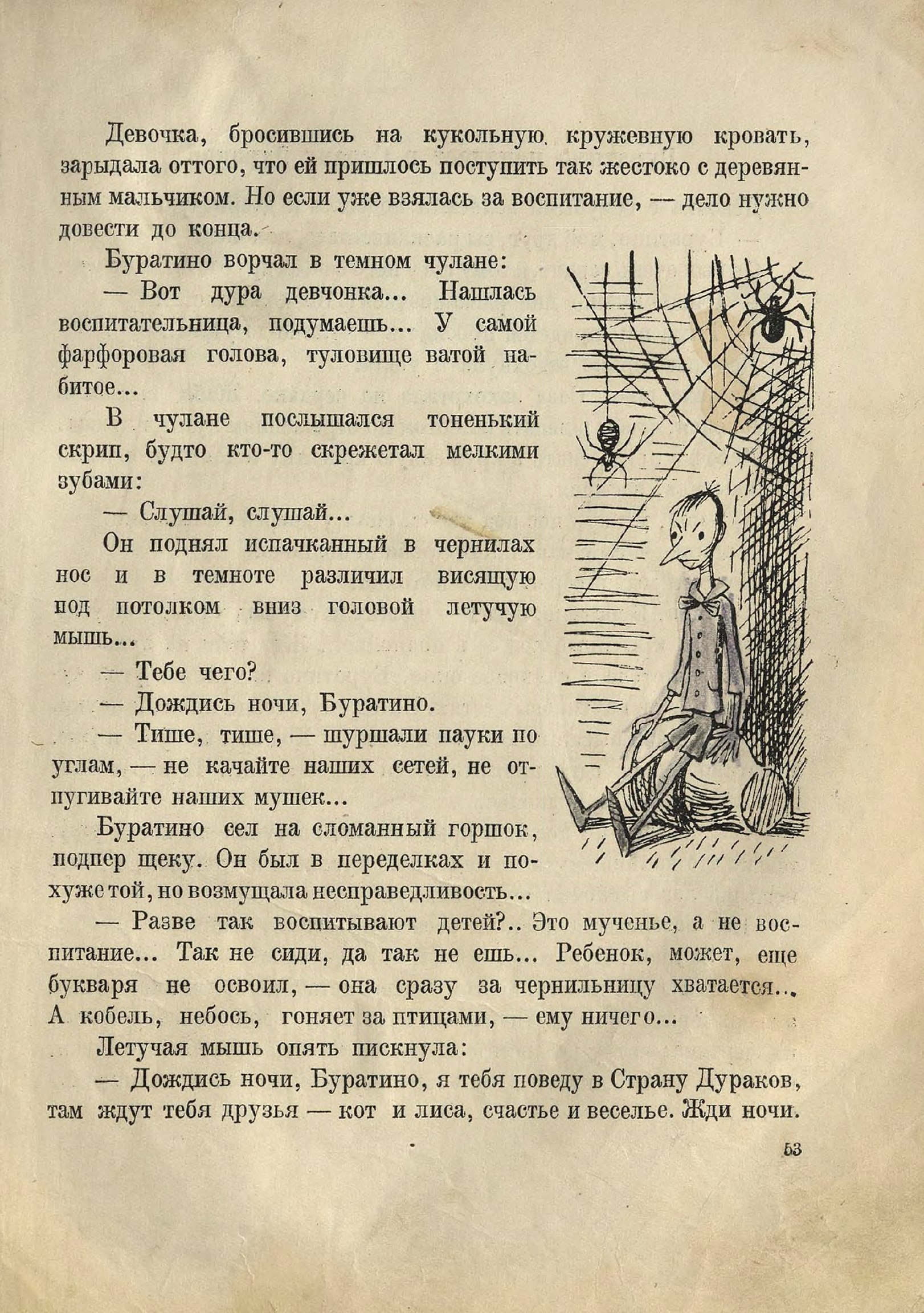 Девочка, бросившись на кукольную кружевную кровать, зарыдала оттого, что ей пришлось поступить так жестоко с деревянным мальчиком. Но если уже взялась за воспитание, — дело нужно довести до конца.

Буратино ворчал в темном чулане:

— Вот дура девчонка... Нашлась воспитательница, подумаешь... У самой фарфоровая голова, туловище ватой набитое...

В чулане послышался тоненький скрип, будто кто-то скрежетал мелкими зубами:

— Слушай, слушай...

Он поднял испачканный в чернилах нос и в темноте различил висящую под потолком вниз головой летучую мышь...

— Тебе чего?

— Дождись ночи, Буратино.

— Тише, тише, — шуршали пауки по углам, — не качайте наших сетей, не отпугивайте наших мушек...

Буратино сел на сломанный горшок, подпер щеку. Он был в переделках и похуже той, но возмущала несправедливость...

— Разве так воспитывают детей?.. Это мученье, а не воспитание... Так не сиди, да так не ешь... Ребенок, может, еще букваря не освоил, — она сразу за чернильницу хватается... А кобель, небось, гоняет за птицами, — ему ничего...

Летучая мышь опять пискнула:

— Дождись ночи, Буратино, я тебя поведу в Страну Дураков, там ждут тебя друзья — кот и лиса, счастье и веселье. Жди ночи.

53